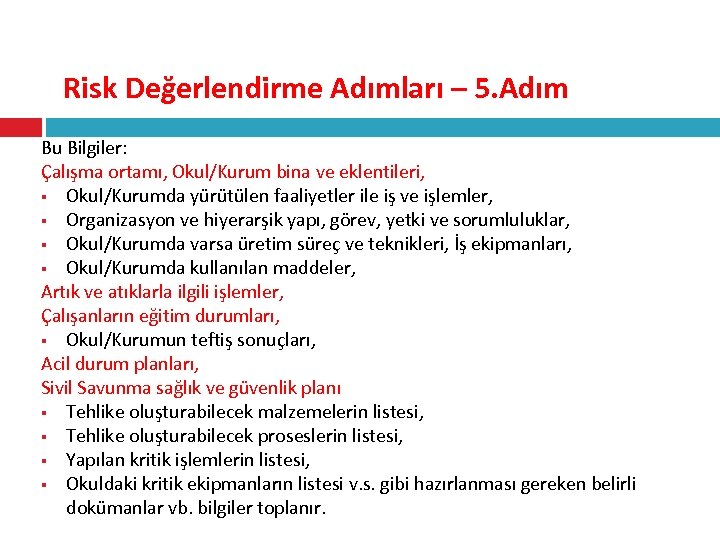 Risk Değerlendirme Adımları – 5.Adım

Bu Bilgiler:
Çalışma ortamı, Okul/Kurum bina ve eklentileri,
▪ Okul/Kurumda yürütülen faaliyetler ile iş ve işlemler,
▪ Organizasyon ve hiyerarşik yapı, görev, yetki ve sorumluluklar,
▪ Okul/Kurumda varsa üretim süreç ve teknikleri, İş ekipmanları,
▪ Okul/Kurumda kullanılan maddeler,
Artık ve atıklarla ilgili işlemler,
Çalışanların eğitim durumları,
▪ Okul/Kurumun teftiş sonuçları,
Acil durum planları,
Sivil Savunma sağlık ve güvenlik planı
▪ Tehlike oluşturabilecek malzemelerin listesi,
▪ Tehlike oluşturabilecek proseslerin listesi,
▪ Yapılan kritik işlemlerin listesi,
▪ Okuldaki kritik ekipmanların listesi v.s. gibi hazırlanması gereken belirli dokümanlar vb. bilgiler toplanır.